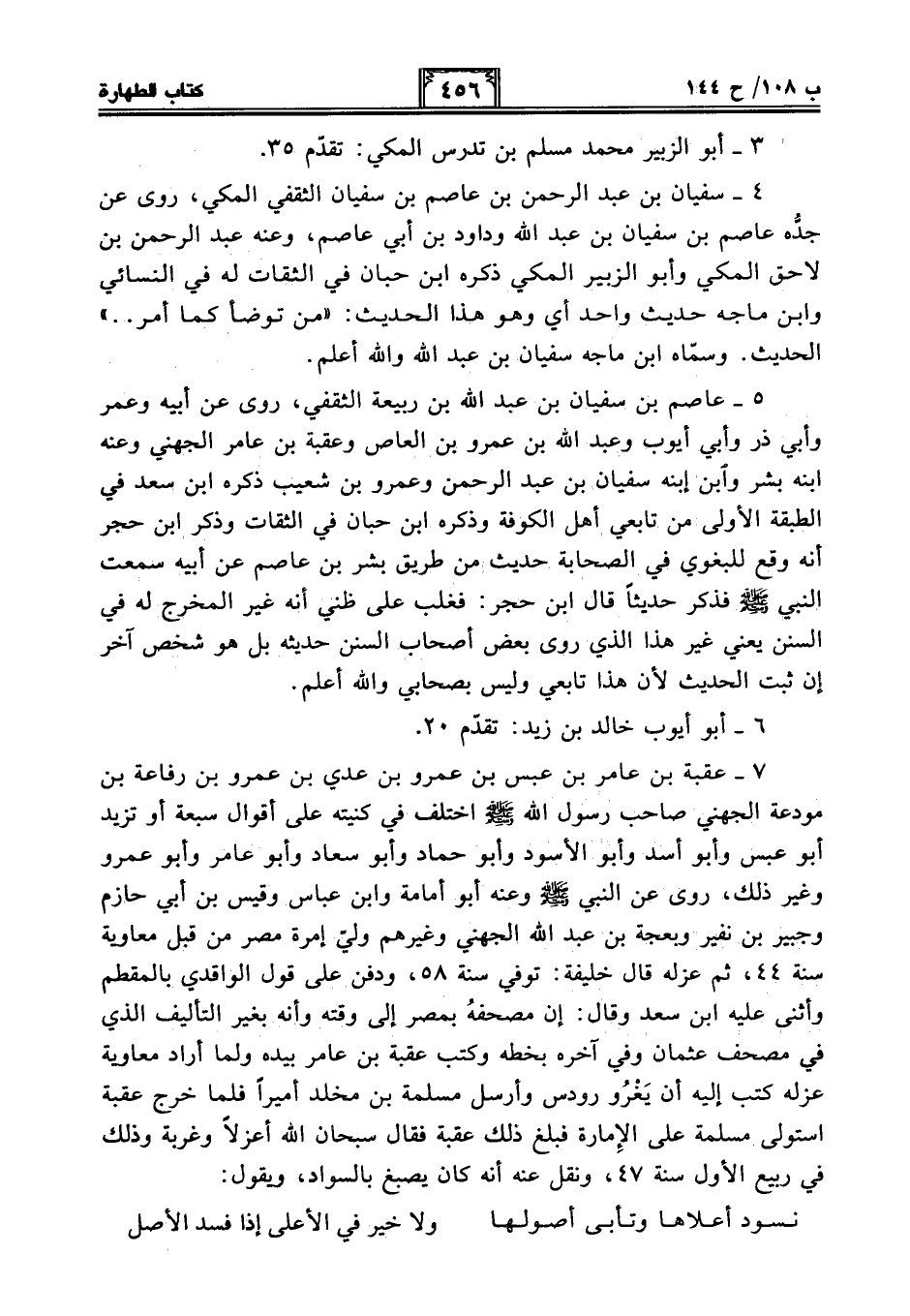 ب ١٠٨/ ح ١٤٤ ٤٥٦ كتاب الطهارة

٣ ـ أبو الزبير محمد مسلم بن تدرس المكي: تقدّم ٣٥.

٤ ـ سفيان بن عبد الرحمن بن عاصم بن سفيان الثقفي المكي، روى عن جدُّه عاصم بن سفيان بن عبد الله وداود بن أبي عاصم، وعنه عبد الرحمن بن لاحق المكي وأبو الزبير المكي ذكره ابن حبان في الثقات له في النسائي وابن ماجه حديث واحد أي وهو هذا الحديث: «من توضأ كما أمر..» الحديث. وسمّاه ابن ماجه سفيان بن عبد الله والله أعلم.

٥ ـ عاصم بن سفيان بن عبد الله بن ربيعة الثقفي، روى عن أبيه وعمر وأبي ذر وأبي أيوب وعبد الله بن عمرو بن العاص وعقبة بن عامر الجهني وعنه ابنه بشر وابن إبنه سفيان بن عبد الرحمن وعمرو بن شعيب ذكره ابن سعد في الطبقة الأولى من تابعي أهل الكوفة وذكره ابن حبان في الثقات وذكر ابن حجر أنه وقع للبغوي في الصحابة حديث من طريق بشر بن عاصم عن أبيه سمعت النبي ﷺ فذكر حديثاً قال ابن حجر: فغلب على ظني أنه غير المخرج له في السنن يعني غير هذا الذي روى بعض أصحاب السنن حديثه بل هو شخص آخر إن ثبت الحديث لأن هذا تابعي وليس بصحابي والله أعلم.

٦ ـ أبو أيوب خالد بن زيد: تقدّم ٢٠.

٧ ـ عقبة بن عامر بن عبس بن عمرو بن عدي بن عمرو بن رفاعة بن مودعة الجهني صاحب رسول الله ﷺ اختلف في كنيته على أقوال سبعة أو تزيد أبو عبس وأبو أسد وأبو الأسود وأبو حماد وأبو سعاد وأبو عامر وأبو عمرو وغير ذلك، روى عن النبي ﷺ وعنه أبو أمامة وابن عباس وقيس بن أبي حازم وجبير بن نفير وبعجة بن عبد الله الجهني وغيرهم وليّ إمرة مصر من قبل معاوية سنة ٤٤، ثم عزله قال خليفة: توفي سنة ٥٨، ودفن على قول الواقدي بالمقطم وأثنى عليه ابن سعد وقال: إن مصحفهُ بمصر إلى وقته وأنه بغير التأليف الذي في مصحف عثمان وفي آخره بخطه وكتب عقبة بن عامر بيده ولما أراد معاوية عزله كتب إليه أن يَغْزُو رودس وأرسل مسلمة بن مخلد أميراً فلما خرج عقبة استولى مسلمة على الإمارة فبلغ ذلك عقبة فقال سبحان الله أعزلاً وغربة وذلك في ربيع الأول سنة ٤٧، ونقل عنه أنه كان يصبغ بالسواد، ويقول:

نسود أعلاها وتأبى أصولها ولا خير في الأعلى إذا فسد الأصل